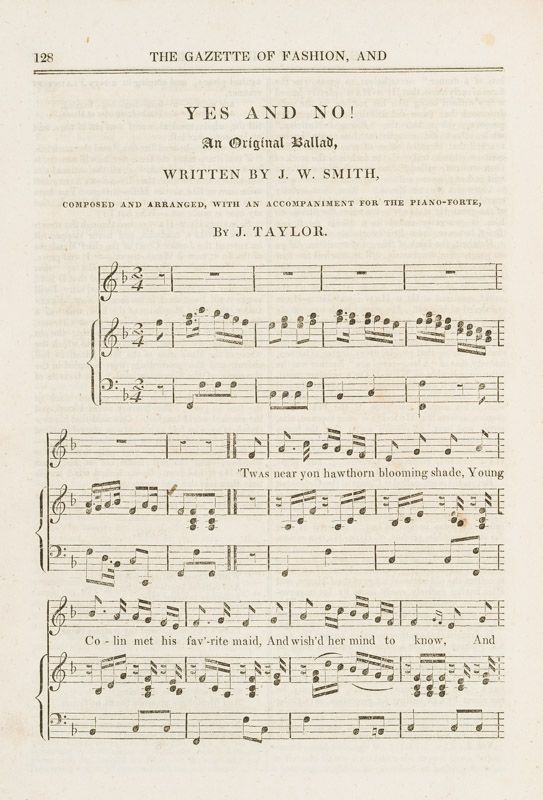 128 THE GAZETTE OF FASHION, AND

YES AND NO!

An Original Ballad,

WRITTEN BY J. W. SMITH,

COMPOSED AND ARRANGED, WITH AN ACCOMPANIMENT FOR THE PIANO-FORTE,

By J. TAYLOR.

'Twas near yon hawthorn blooming shade, Young

Co - lin met his fav'-rite maid, And wish'd her mind to know, And